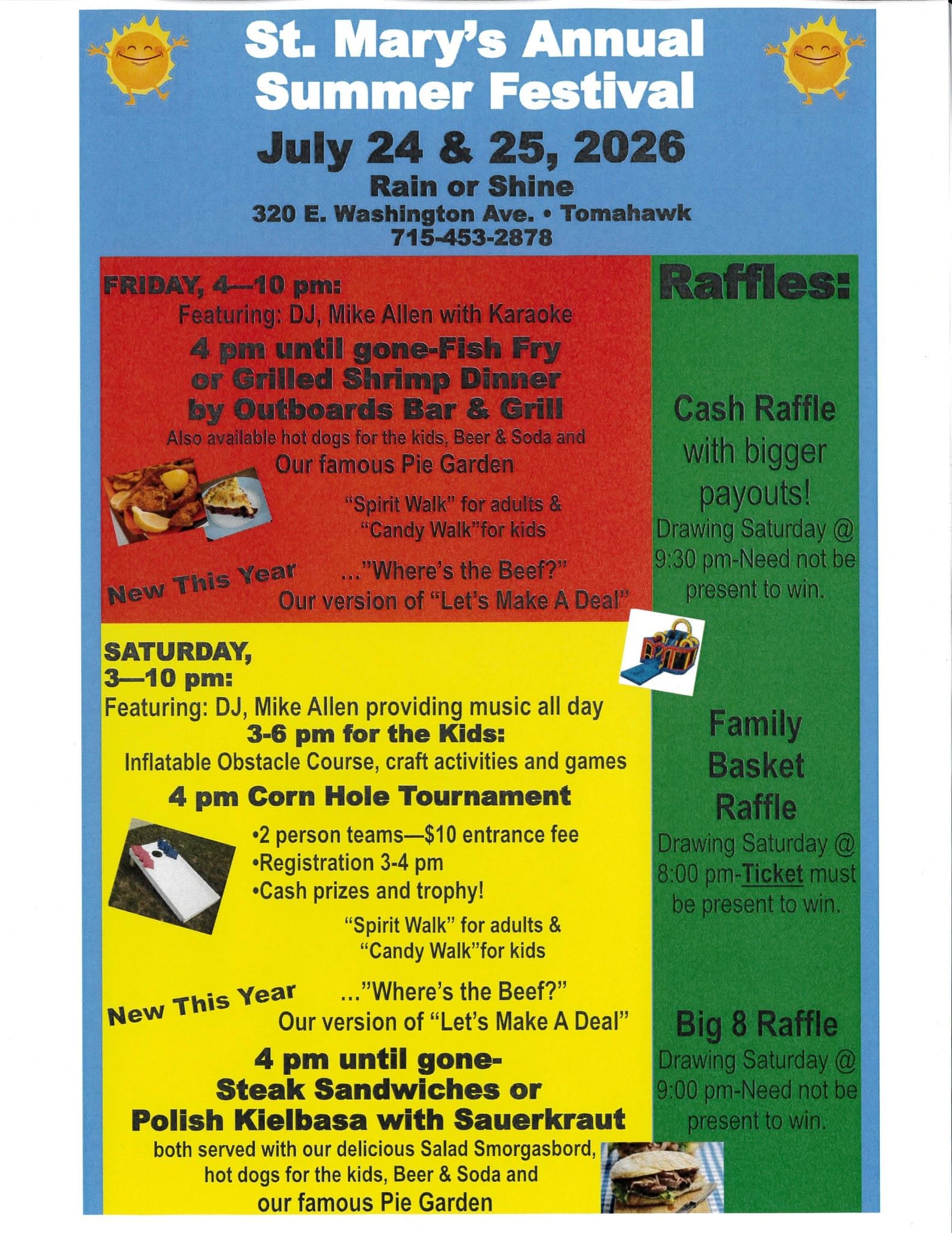 St. Mary's Annual Summer Festival

July 24 & 25, 2026

Rain or Shine

320 E. Washington Ave. • Tomahawk

715-453-2878

FRIDAY, 4—10 pm:

Featuring: DJ, Mike Allen with Karaoke

4 pm until gone-Fish Fry or Grilled Shrimp Dinner by Outboards Bar & Grill

Also available hot dogs for the kids, Beer & Soda and Our famous Pie Garden

"Spirit Walk" for adults & "Candy Walk"for kids

New This Year ..."Where's the Beef?" Our version of "Let's Make A Deal"

SATURDAY, 3—10 pm:

Featuring: DJ, Mike Allen providing music all day

3-6 pm for the Kids:

Inflatable Obstacle Course, craft activities and games

4 pm Corn Hole Tournament

•2 person teams—$10 entrance fee
•Registration 3-4 pm
•Cash prizes and trophy!

"Spirit Walk" for adults & "Candy Walk"for kids

New This Year ..."Where's the Beef?" Our version of "Let's Make A Deal"

4 pm until gone- Steak Sandwiches or Polish Kielbasa with Sauerkraut

both served with our delicious Salad Smorgasbord, hot dogs for the kids, Beer & Soda and our famous Pie Garden

Raffles:

Cash Raffle with bigger payouts!

Drawing Saturday @ 9:30 pm-Need not be present to win.

Family Basket Raffle

Drawing Saturday @ 8:00 pm-Ticket must be present to win.

Big 8 Raffle

Drawing Saturday @ 9:00 pm-Need not be present to win.